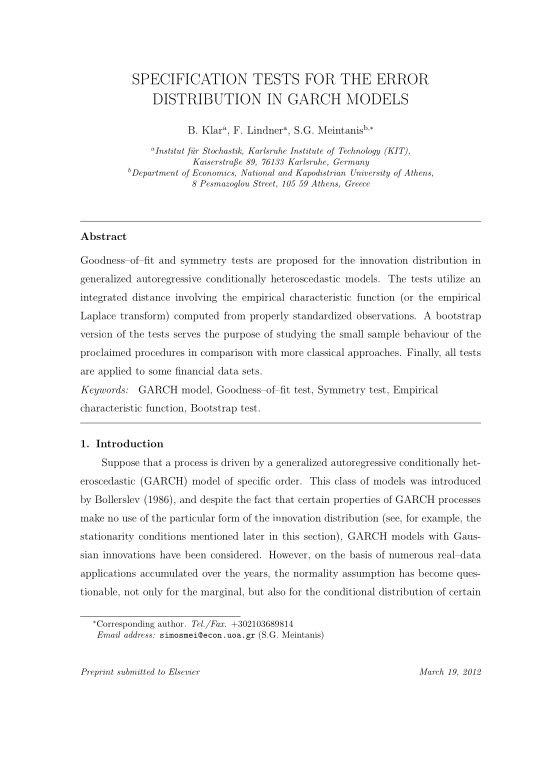 SPECIFICATION TESTS FOR THE ERROR DISTRIBUTION IN GARCH MODELS

B. Klar$^{a}$, F. Lindner$^{a}$, S.G. Meintanis$^{b,*}$

$^{a}$Institut für Stochastik, Karlsruhe Institute of Technology (KIT), Kaiserstraße 89, 76133 Karlsruhe, Germany
$^{b}$Department of Economics, National and Kapodistrian University of Athens, 8 Pesmazoglou Street, 105 59 Athens, Greece

Abstract

Goodness–of–fit and symmetry tests are proposed for the innovation distribution in generalized autoregressive conditionally heteroscedastic models. The tests utilize an integrated distance involving the empirical characteristic function (or the empirical Laplace transform) computed from properly standardized observations. A bootstrap version of the tests serves the purpose of studying the small sample behaviour of the proclaimed procedures in comparison with more classical approaches. Finally, all tests are applied to some financial data sets.

Keywords: GARCH model, Goodness–of–fit test, Symmetry test, Empirical characteristic function, Bootstrap test.

1. Introduction

Suppose that a process is driven by a generalized autoregressive conditionally heteroscedastic (GARCH) model of specific order. This class of models was introduced by Bollerslev (1986), and despite the fact that certain properties of GARCH processes make no use of the particular form of the innovation distribution (see, for example, the stationarity conditions mentioned later in this section), GARCH models with Gaussian innovations have been considered. However, on the basis of numerous real–data applications accumulated over the years, the normality assumption has become questionable, not only for the marginal, but also for the conditional distribution of certain

$^{*}$Corresponding author. Tel./Fax. +302103689814
Email address: simosmei@econ.uoa.gr (S.G. Meintanis)

Preprint submitted to Elsevier

March 19, 2012